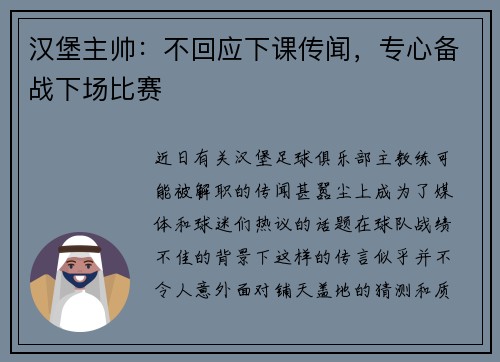 汉堡主帅：不回应下课传闻，专心备战下场比赛

近日有关汉堡足球俱乐部主教练可能被解职的传闻甚嚣尘上成为了媒体和球迷们热议的话题在球队战绩不佳的背景下这样的传言似乎并不令人意外面对铺天盖地的猜测和质